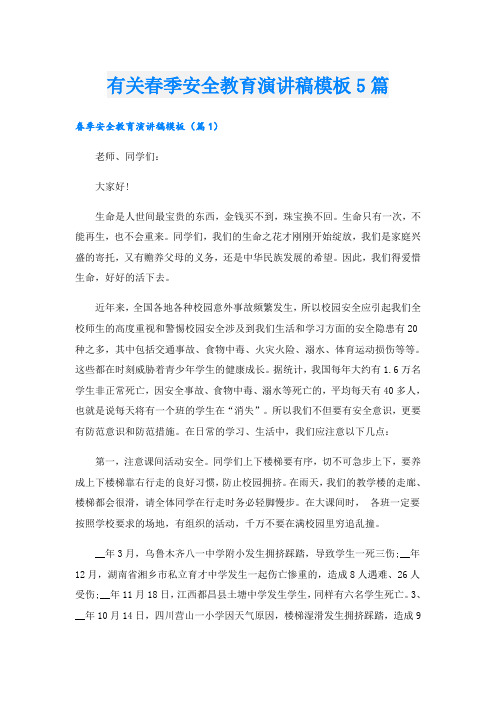 有关春季安全教育演讲稿模板5篇

春季安全教育演讲稿模板（篇1）

老师、同学们：

大家好！

生命是人世间最宝贵的东西，金钱买不到，珠宝换不回。生命只有一次，不能再生，也不会重来。同学们，我们的生命之花才刚刚开始绽放，我们是家庭兴盛的寄托，又有赡养父母的义务，还是中华民族发展的希望。因此，我们得爱惜生命，好好的活下去。

近年来，全国各地各种校园意外事故频繁发生，所以校园安全应引起我们全校师生的高度重视和警惕校园安全涉及到我们生活和学习方面的安全隐患有20种之多，其中包括交通事故、食物中毒、火灾火险、溺水、体育运动损伤等等。这些都在时刻威胁着青少年学生的健康成长。据统计，我国每年大约有1.6万名学生非正常死亡，因安全事故、食物中毒、溺水等死亡的，平均每天有40多人，也就是说每天将有一个班的学生在“消失”。所以我们不但要有安全意识，更要有防范意识和防范措施。在日常的学习、生活中，我们应注意以下几点：

第一，注意课间活动安全。同学们上下楼梯要有序，切不可急步上下，要养成上下楼梯靠右行走的良好习惯，防止校园拥挤。在雨天，我们的教学楼的走廊、楼梯都会很滑，请全体同学在行走时务必轻脚慢步。在大课间时， 各班一定要按照学校要求的场地，有组织的活动，千万不要在满校园里穷追乱撞。

__年3月，乌鲁木齐八一中学附小发生拥挤踩踏，导致学生一死三伤；__年12月，湖南省湘乡市私立育才中学发生一起伤亡惨重的，造成8人遇难、26人受伤；__年11月18日，江西都昌县土塘中学发生学生，同样有六名学生死亡。3、__年10月14日，四川营山一小学因天气原因，楼梯湿滑发生拥挤踩踏，造成9